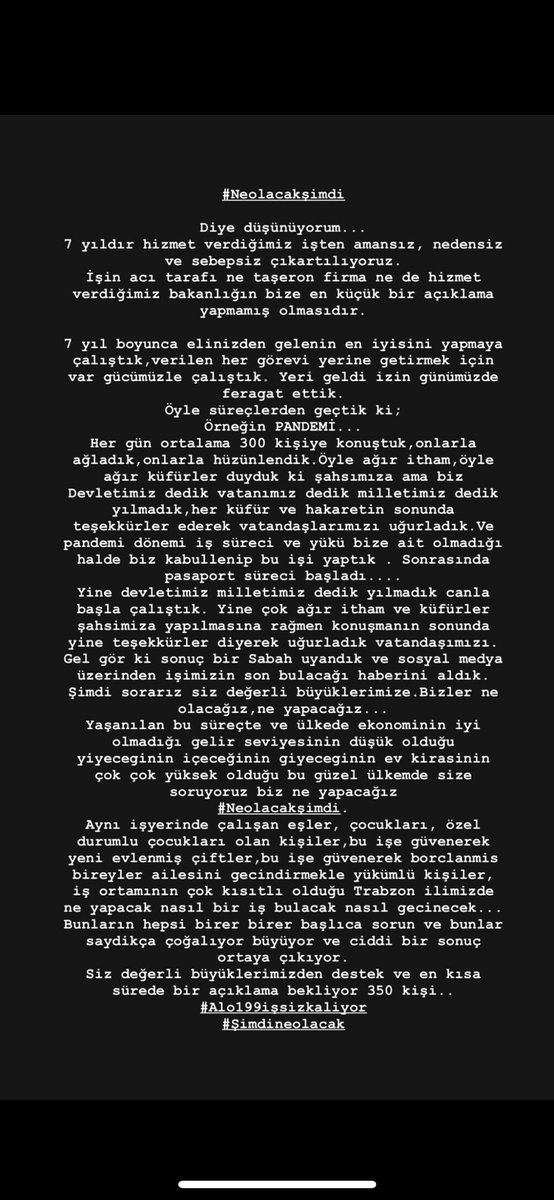 #Neolacakşimdi

Diye düşünüyorum...
7 yıldır hizmet verdiğimiz işten amansız, nedensiz ve sebepsiz çıkartılıyoruz.
İşin acı tarafı ne taşeron firma ne de hizmet verdiğimiz bakanlığın bize en küçük bir açıklama yapmamış olmasıdır.

7 yıl boyunca elinizden gelenin en iyisini yapmaya çalıştık,verilen her görevi yerine getirmek için var gücümüzle çalıştık. Yeri geldi izin günümüzde feragat ettik.
Öyle süreçlerden geçtik ki;
Örneğin PANDEMİ...
Her gün ortalama 300 kişiye konuştuk,onlarla ağladık,onlarla hüzünlendik.Öyle ağır itham,öyle ağır küfürler duyduk ki şahsımıza ama biz Devletimiz dedik vatanımız dedik milletimiz dedik yılmadık,her küfür ve hakaretin sonunda teşekkürler ederek vatandaşlarımızı uğurladık.Ve pandemi dönemi iş süreci ve yükü bize ait olmadığı halde biz kabullenip bu işi yaptık . Sonrasında pasaport süreci başladı....
Yine devletimiz milletimiz dedik yılmadık canla başla çalıştık. Yine çok ağır itham ve küfürler şahsimiza yapılmasına rağmen konuşmanın sonunda yine teşekkürler diyerek uğurladık vatandaşımızı. Gel gör ki sonuç bir Sabah uyandık ve sosyal medya üzerinden işimizin son bulacağı haberini aldık. Şimdi sorarız siz değerli büyüklerimize.Bizler ne olacağız,ne yapacağız...
Yaşanılan bu süreçte ve ülkede ekonominin iyi olmadığı gelir seviyesinin düşük olduğu yiyeceginin içeceğinin giyeceginin ev kirasinin çok çok yüksek olduğu bu güzel ülkemde size soruyoruz biz ne yapacağız
#Neolacakşimdi.
Aynı işyerinde çalışan eşler, çocukları, özel durumlu çocukları olan kişiler,bu işe güvenerek yeni evlenmiş çiftler,bu işe güvenerek borclanmis bireyler ailesini gecindirmekle yükümlü kişiler, iş ortamının çok kısıtlı olduğu Trabzon ilimizde ne yapacak nasıl bir iş bulacak nasıl gecinecek...
Bunların hepsi birer birer başlıca sorun ve bunlar saydıkça çoğalıyor büyüyor ve ciddi bir sonuç ortaya çıkıyor.
Siz değerli büyüklerimizden destek ve en kısa sürede bir açıklama bekliyor 350 kişi..
#Alo199işsizkaliyor
#Şimdineolacak